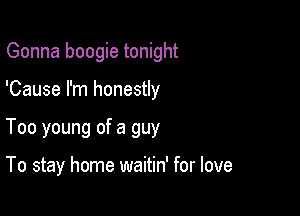 Gonna boogie tonight
'Cause I'm honestly
Too young of a guy
To stay home waitin' for love